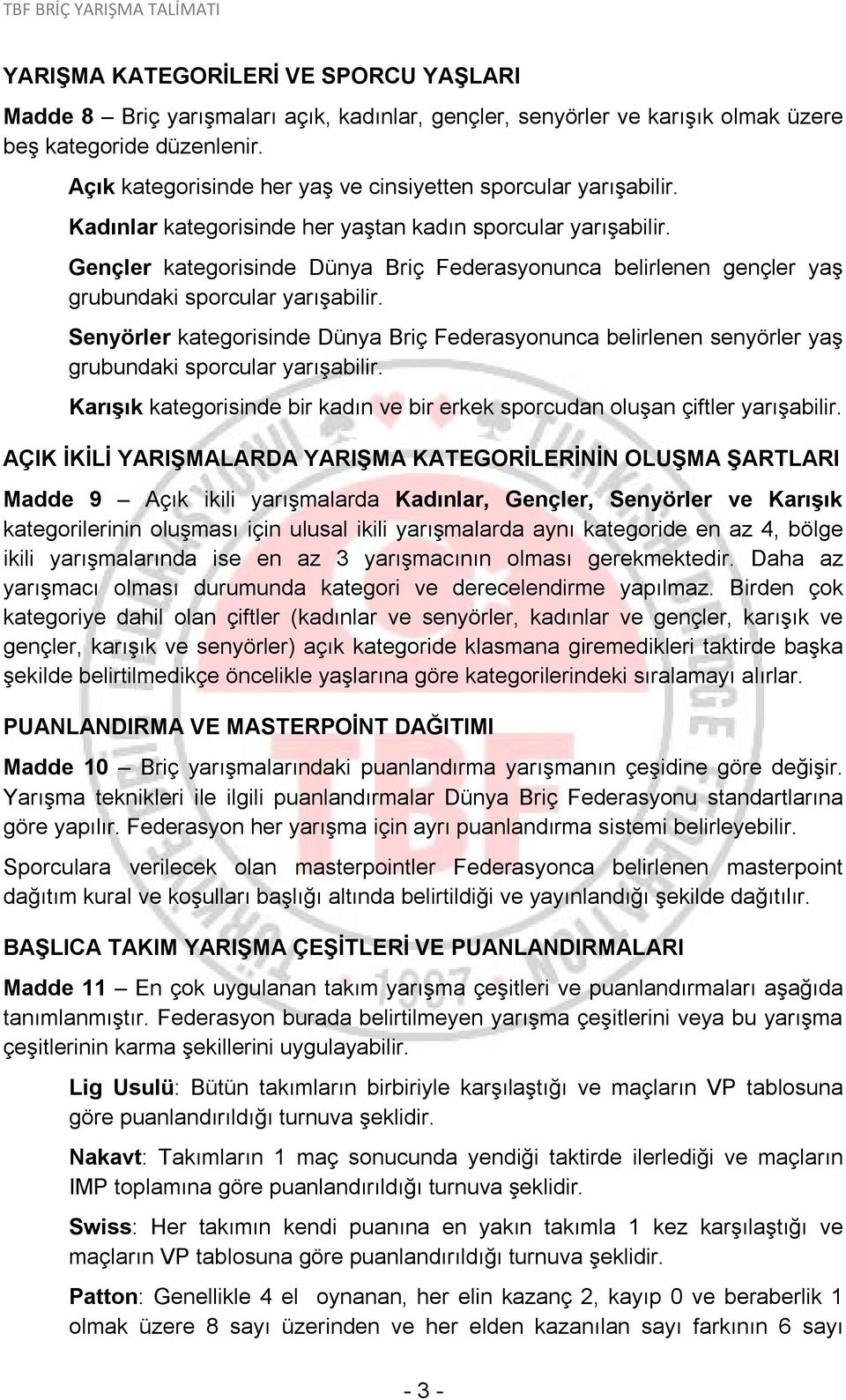 TBF BRİÇ YARIŞMA TALİMATI

YARIŞMA KATEGORİLERİ VE SPORCU YAŞLARI

Madde 8 – Briç yarışmaları açık, kadınlar, gençler, senyörler ve karışık olmak üzere beş kategoride düzenlenir.

Açık kategorisinde her yaş ve cinsiyetten sporcular yarışabilir.

Kadınlar kategorisinde her yaştan kadın sporcular yarışabilir.

Gençler kategorisinde Dünya Briç Federasyonunca belirlenen gençler yaş grubundaki sporcular yarışabilir.

Senyörler kategorisinde Dünya Briç Federasyonunca belirlenen senyörler yaş grubundaki sporcular yarışabilir.

Karışık kategorisinde bir kadın ve bir erkek sporcudan oluşan çiftler yarışabilir.

AÇIK İKİLİ YARIŞMALARDA YARIŞMA KATEGORİLERİNİN OLUŞMA ŞARTLARI

Madde 9 – Açık ikili yarışmalarda Kadınlar, Gençler, Senyörler ve Karışık kategorilerinin oluşması için ulusal ikili yarışmalarda aynı kategoride en az 4, bölge ikili yarışmalarında ise en az 3 yarışmacının olması gerekmektedir. Daha az yarışmacı olması durumunda kategori ve derecelendirme yapılmaz. Birden çok kategoriye dahil olan çiftler (kadınlar ve senyörler, kadınlar ve gençler, karışık ve gençler, karışık ve senyörler) açık kategoride klasmana giremedikleri taktirde başka şekilde belirtilmedikçe öncelikle yaşlarına göre kategorilerindeki sıralamayı alırlar.

PUANLANDIRMA VE MASTERPOİNT DAĞITIMI

Madde 10 – Briç yarışmalarındaki puanlandırma yarışmanın çeşidine göre değişir. Yarışma teknikleri ile ilgili puanlandırmalar Dünya Briç Federasyonu standartlarına göre yapılır. Federasyon her yarışma için ayrı puanlandırma sistemi belirleyebilir.

Sporculara verilecek olan masterpointler Federasyonca belirlenen masterpoint dağıtım kural ve koşulları başlığı altında belirtildiği ve yayınlandığı şekilde dağıtılır.

BAŞLICA TAKIM YARIŞMA ÇEŞİTLERİ VE PUANLANDIRMALARI

Madde 11 – En çok uygulanan takım yarışma çeşitleri ve puanlandırmaları aşağıda tanımlanmıştır. Federasyon burada belirtilmeyen yarışma çeşitlerini veya bu yarışma çeşitlerinin karma şekillerini uygulayabilir.

Lig Usulü: Bütün takımların birbiriyle karşılaştığı ve maçların VP tablosuna göre puanlandırıldığı turnuva şeklidir.

Nakavt: Takımların 1 maç sonucunda yendiği taktirde ilerlediği ve maçların IMP toplamına göre puanlandırıldığı turnuva şeklidir.

Swiss: Her takımın kendi puanına en yakın takımla 1 kez karşılaştığı ve maçların VP tablosuna göre puanlandırıldığı turnuva şeklidir.

Patton: Genellikle 4 el oynanan, her elin kazanç 2, kayıp 0 ve beraberlik 1 olmak üzere 8 sayı üzerinden ve her elden kazanılan sayı farkının 6 sayı

- 3 -